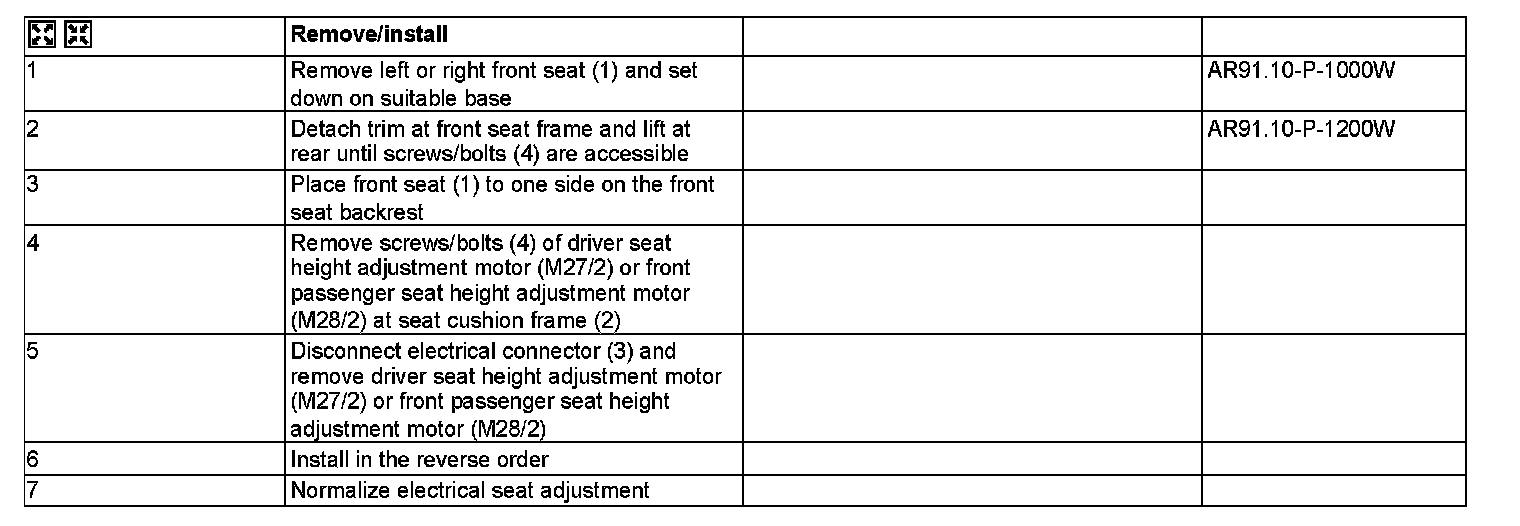 | | Remove/install | | |
|---|---|---|---|
| 1 | Remove left or right front seat (1) and set down on suitable base | | AR91.10-P-1000W |
| 2 | Detach trim at front seat frame and lift at rear until screws/bolts (4) are accessible | | AR91.10-P-1200W |
| 3 | Place front seat (1) to one side on the front seat backrest | | |
| 4 | Remove screws/bolts (4) of driver seat height adjustment motor (M27/2) or front passenger seat height adjustment motor (M28/2) at seat cushion frame (2) | | |
| 5 | Disconnect electrical connector (3) and remove driver seat height adjustment motor (M27/2) or front passenger seat height adjustment motor (M28/2) | | |
| 6 | Install in the reverse order | | |
| 7 | Normalize electrical seat adjustment | | |